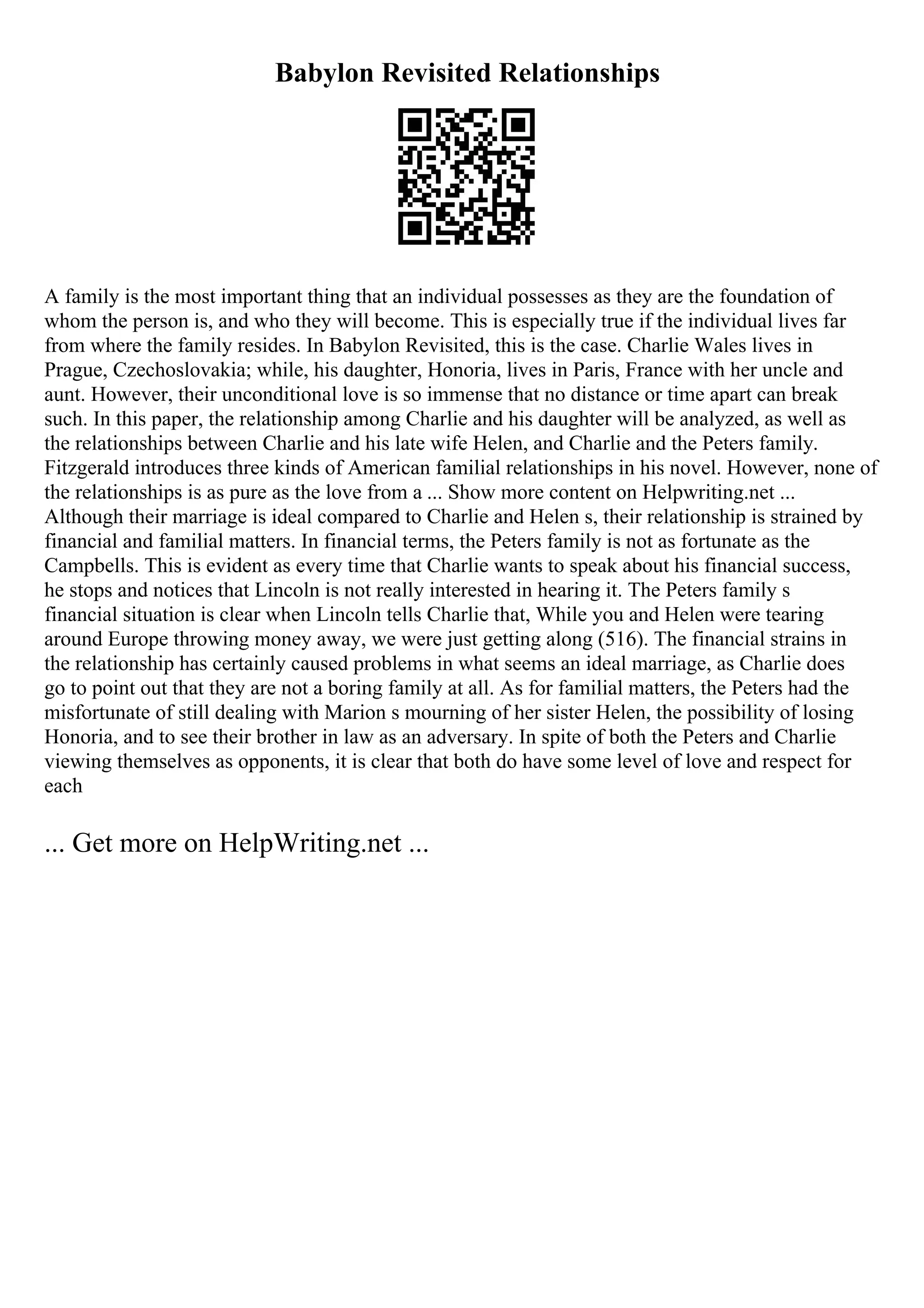 Babylon Revisited Relationships

A family is the most important thing that an individual possesses as they are the foundation of whom the person is, and who they will become. This is especially true if the individual lives far from where the family resides. In Babylon Revisited, this is the case. Charlie Wales lives in Prague, Czechoslovakia; while, his daughter, Honoria, lives in Paris, France with her uncle and aunt. However, their unconditional love is so immense that no distance or time apart can break such. In this paper, the relationship among Charlie and his daughter will be analyzed, as well as the relationships between Charlie and his late wife Helen, and Charlie and the Peters family. Fitzgerald introduces three kinds of American familial relationships in his novel. However, none of the relationships is as pure as the love from a ... Show more content on Helpwriting.net ... Although their marriage is ideal compared to Charlie and Helen s, their relationship is strained by financial and familial matters. In financial terms, the Peters family is not as fortunate as the Campbells. This is evident as every time that Charlie wants to speak about his financial success, he stops and notices that Lincoln is not really interested in hearing it. The Peters family s financial situation is clear when Lincoln tells Charlie that, While you and Helen were tearing around Europe throwing money away, we were just getting along (516). The financial strains in the relationship has certainly caused problems in what seems an ideal marriage, as Charlie does go to point out that they are not a boring family at all. As for familial matters, the Peters had the misfortunate of still dealing with Marion s mourning of her sister Helen, the possibility of losing Honoria, and to see their brother in law as an adversary. In spite of both the Peters and Charlie viewing themselves as opponents, it is clear that both do have some level of love and respect for each

... Get more on HelpWriting.net ...